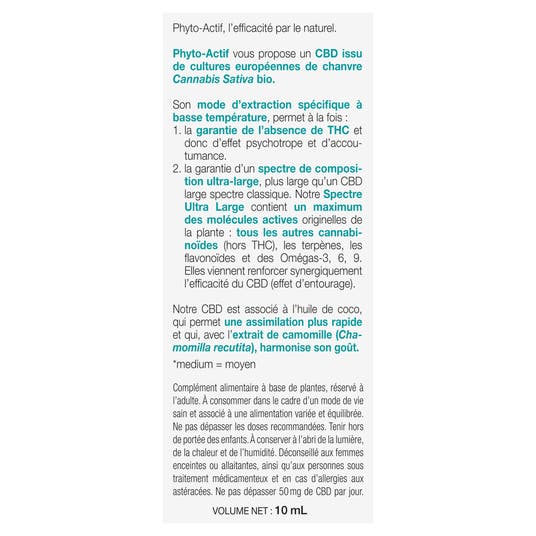 Phyto-Actif, l'efficacité par le naturel.

Phyto-Actif vous propose un CBD issu de cultures européennes de chanvre Cannabis Sativa bio.

Son mode d'extraction spécifique à basse température, permet à la fois :
1. la garantie de l'absence de THC et donc d'effet psychotrope et d'accoutumance.
2. la garantie d'un spectre de composition ultra-large, plus large qu'un CBD large spectre classique. Notre Spectre Ultra Large contient un maximum des molécules actives originelles de la plante : tous les autres cannabinoïdes (hors THC), les terpènes, les flavonoïdes et des Omégas-3, 6, 9. Elles viennent renforcer synergiquement l'efficacité du CBD (effet d'entourage).

Notre CBD est associé à l'huile de coco, qui permet une assimilation plus rapide et qui, avec l'extrait de camomille (Chamomilla recutita), harmonise son goût.

*medium = moyen

Complément alimentaire à base de plantes, réservé à l'adulte. À consommer dans le cadre d'un mode de vie sain et associé à une alimentation variée et équilibrée. Ne pas dépasser les doses recommandées. Tenir hors de portée des enfants. À conserver à l'abri de la lumière, de la chaleur et de l'humidité. Déconseillé aux femmes enceintes ou allaitantes, ainsi qu'aux personnes sous traitement médicamenteux et en cas d'allergies aux astéracées. Ne pas dépasser 50 mg de CBD par jour.

VOLUME NET : 10 mL